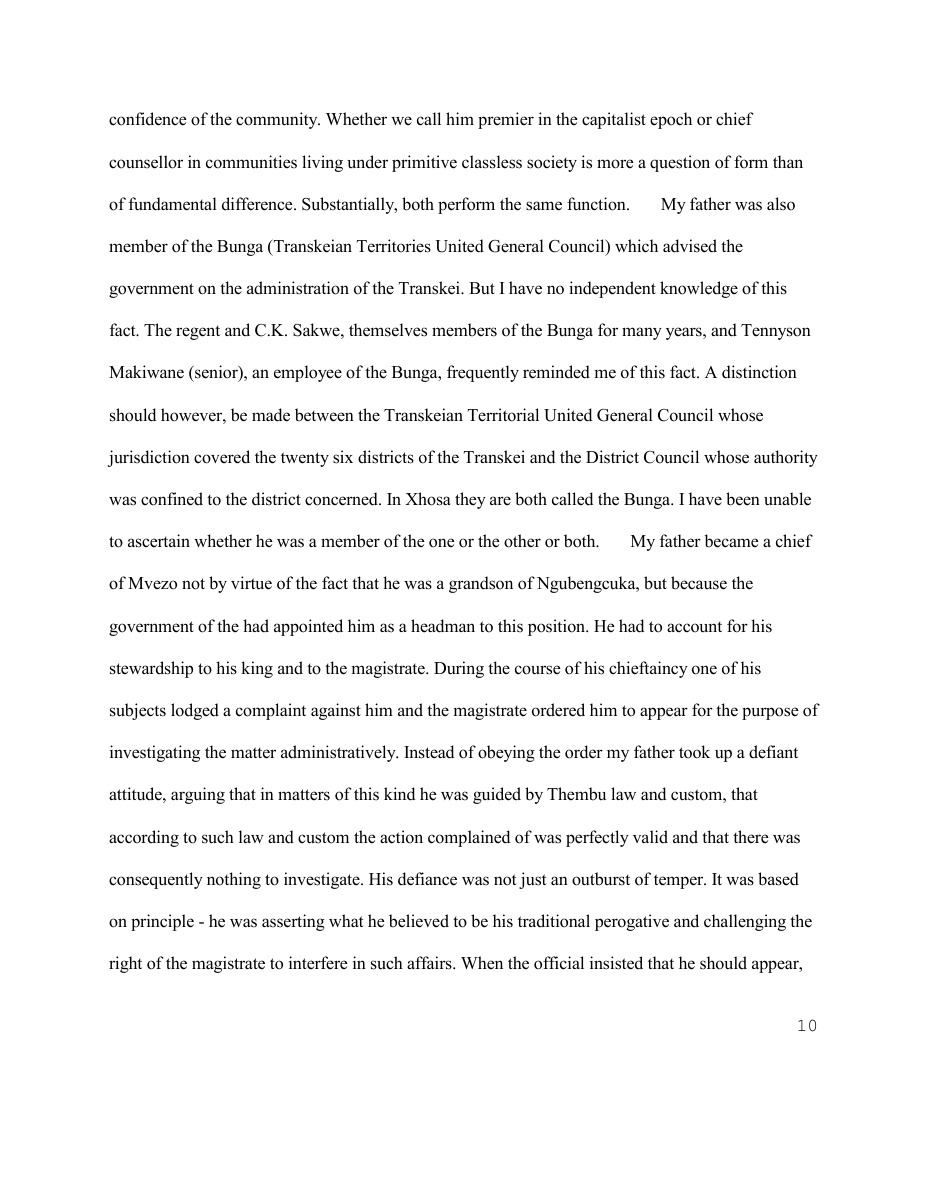 confidence of the community. Whether we call him premier in the capitalist epoch or chief counsellor in communities living under primitive classless society is more a question of form than of fundamental difference. Substantially, both perform the same function.  My father was also member of the Bunga (Transkeian Territories United General Council) which advised the government on the administration of the Transkei. But I have no independent knowledge of this fact. The regent and C.K. Sakwe, themselves members of the Bunga for many years, and Tennyson Makiwane (senior), an employee of the Bunga, frequently reminded me of this fact. A distinction should however, be made between the Transkeian Territorial United General Council whose jurisdiction covered the twenty six districts of the Transkei and the District Council whose authority was confined to the district concerned. In Xhosa they are both called the Bunga. I have been unable to ascertain whether he was a member of the one or the other or both.  My father became a chief of Mvezo not by virtue of the fact that he was a grandson of Ngubengcuka, but because the government of the had appointed him as a headman to this position. He had to account for his stewardship to his king and to the magistrate. During the course of his chieftaincy one of his subjects lodged a complaint against him and the magistrate ordered him to appear for the purpose of investigating the matter administratively. Instead of obeying the order my father took up a defiant attitude, arguing that in matters of this kind he was guided by Thembu law and custom, that according to such law and custom the action complained of was perfectly valid and that there was consequently nothing to investigate. His defiance was not just an outburst of temper. It was based on principle - he was asserting what he believed to be his traditional perogative and challenging the right of the magistrate to interfere in such affairs. When the official insisted that he should appear,

10